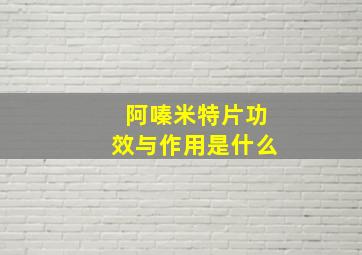 阿嗪米特片功效与作用是什么